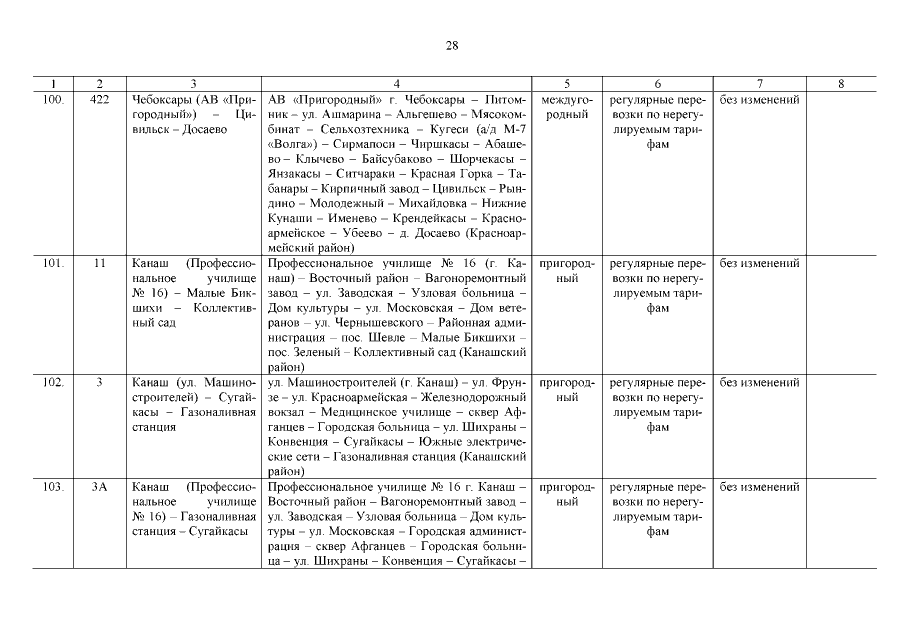 28

| 1 | 2 | 3 | 4 | 5 | 6 | 7 | 8 |
|---|---|---|---|---|---|---|---|
| 100. | 422 | Чебоксары (АВ «Пригородный») – Цивильск – Досаево | АВ «Пригородный» г. Чебоксары – Питомник – ул. Ашмарина – Альгешево – Мясокомбинат – Сельхозтехника – Кугеси (а/д М-7 «Волга») – Сирмапоси – Чиршкасы – Абашево – Клычево – Байсубаково – Шорчекасы – Янзакасы – Ситчараки – Красная Горка – Табанары – Кирпичный завод – Цивильск – Рындино – Молодежный – Михайловка – Нижние Кунаши – Именево – Крендейкасы – Красноармейское – Убеево – д. Досаево (Красноармейский район) | междугородный | регулярные перевозки по нерегулируемым тарифам | без изменений | |
| 101. | 11 | Канаш (Профессиональное училище № 16) – Малые Бикшихи – Коллективный сад | Профессиональное училище № 16 (г. Канаш) – Восточный район – Вагоноремонтный завод – ул. Заводская – Узловая больница – Дом культуры – ул. Московская – Дом ветеранов – ул. Чернышевского – Районная администрация – пос. Шевле – Малые Бикшихи – пос. Зеленый – Коллективный сад (Канашский район) | пригородный | регулярные перевозки по нерегулируемым тарифам | без изменений | |
| 102. | 3 | Канаш (ул. Машиностроителей) – Сугайкасы – Газоналивная станция | ул. Машиностроителей (г. Канаш) – ул. Фрунзе – ул. Красноармейская – Железнодорожный вокзал – Медицинское училище – сквер Афганцев – Городская больница – ул. Шихраны – Конвенция – Сугайкасы – Южные электрические сети – Газоналивная станция (Канашский район) | пригородный | регулярные перевозки по нерегулируемым тарифам | без изменений | |
| 103. | 3А | Канаш (Профессиональное училище № 16) – Газоналивная станция – Сугайкасы | Профессиональное училище № 16 г. Канаш – Восточный район – Вагоноремонтный завод – ул. Заводская – Узловая больница – Дом культуры – ул. Московская – Городская администрация – сквер Афганцев – Городская больница – ул. Шихраны – Конвенция – Сугайкасы – | пригородный | регулярные перевозки по нерегулируемым тарифам | без изменений | |